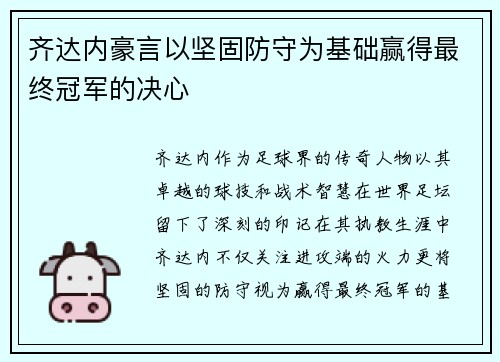 齐达内豪言以坚固防守为基础赢得最终冠军的决心

齐达内作为足球界的传奇人物以其卓越的球技和战术智慧在世界足坛留下了深刻的印记在其执教生涯中齐达内不仅关注进攻端的火力更将坚固的防守视为赢得最终冠军的基